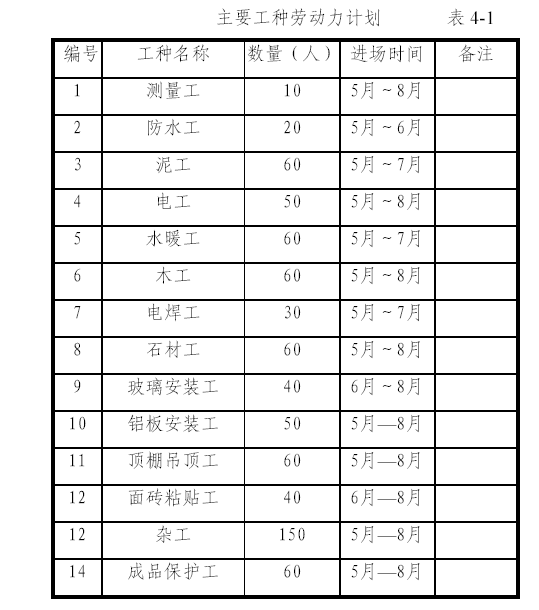 主要工种劳动力计划　　表 4-1

| 编号 | 工种名称 | 数量（人） | 进场时间 | 备注 |
|---|---|---|---|---|
| 1 | 测量工 | 10 | 5月～8月 | |
| 2 | 防水工 | 20 | 5月～6月 | |
| 3 | 泥工 | 60 | 5月～7月 | |
| 4 | 电工 | 50 | 5月～8月 | |
| 5 | 水暖工 | 60 | 5月～7月 | |
| 6 | 木工 | 60 | 5月～8月 | |
| 7 | 电焊工 | 30 | 5月～7月 | |
| 8 | 石材工 | 60 | 5月～8月 | |
| 9 | 玻璃安装工 | 40 | 6月～8月 | |
| 10 | 铝板安装工 | 50 | 5月—8月 | |
| 11 | 顶棚吊顶工 | 60 | 5月—8月 | |
| 12 | 面砖粘贴工 | 40 | 6月—8月 | |
| 12 | 杂工 | 150 | 5月—8月 | |
| 14 | 成品保护工 | 60 | 5月—8月 | |